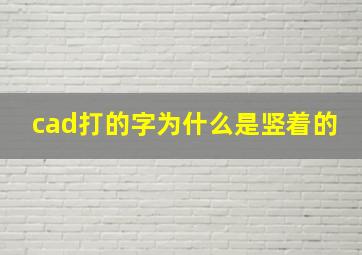 cad打的字为什么是竖着的